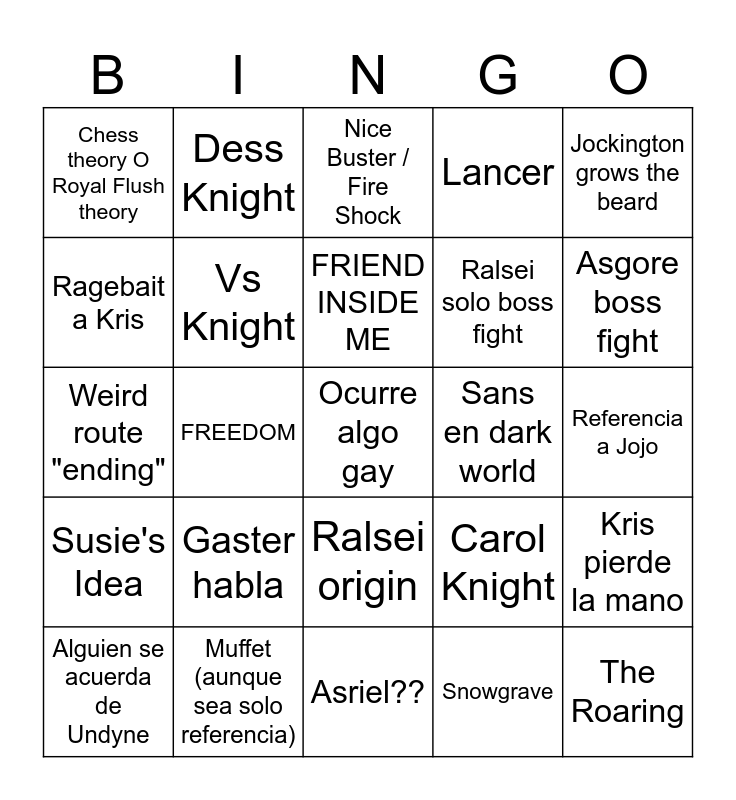 | B | I | N | G | O |
|---|---|---|---|---|
| Chess theory O Royal Flush theory | Dess Knight | Nice Buster / Fire Shock | Lancer | Jockington grows the beard |
| Ragebait a Kris | Vs Knight | FRIEND INSIDE ME | Ralsei solo boss fight | Asgore boss fight |
| Weird route "ending" | FREEDOM | Ocurre algo gay | Sans en dark world | Referencia a Jojo |
| Susie's Idea | Gaster habla | Ralsei origin | Carol Knight | Kris pierde la mano |
| Alguien se acuerda de Undyne | Muffet (aunque sea solo referencia) | Asriel?? | Snowgrave | The Roaring |